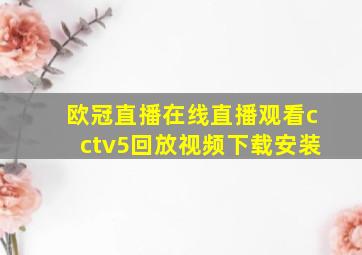 欧冠直播在线直播观看cctv5回放视频下载安装